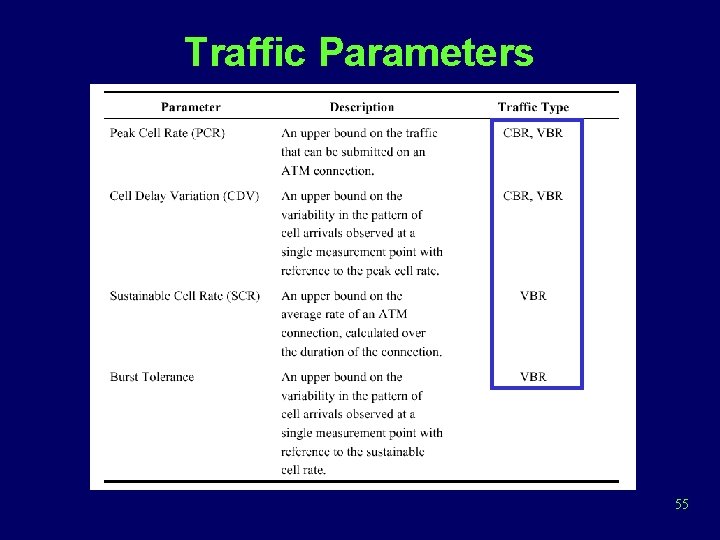 Traffic Parameters

| Parameter | Description | Traffic Type |
|---|---|---|
| Peak Cell Rate (PCR) | An upper bound on the traffic that can be submitted on an ATM connection. | CBR, VBR |
| Cell Delay Variation (CDV) | An upper bound on the variability in the pattern of cell arrivals observed at a single measurement point with reference to the peak cell rate. | CBR, VBR |
| Sustainable Cell Rate (SCR) | An upper bound on the average rate of an ATM connection, calculated over the duration of the connection. | VBR |
| Burst Tolerance | An upper bound on the variability in the pattern of cell arrivals observed at a single measurement point with reference to the sustainable cell rate. | VBR |

55